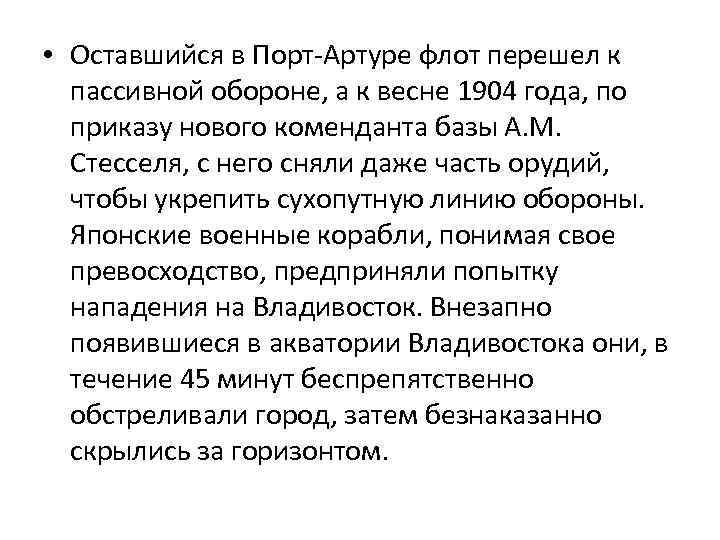 • Оставшийся в Порт-Артуре флот перешел к пассивной обороне, а к весне 1904 года, по приказу нового коменданта базы А.М. Стесселя, с него сняли даже часть орудий, чтобы укрепить сухопутную линию обороны. Японские военные корабли, понимая свое превосходство, предприняли попытку нападения на Владивосток. Внезапно появившиеся в акватории Владивостока они, в течение 45 минут беспрепятственно обстреливали город, затем безнаказанно скрылись за горизонтом.